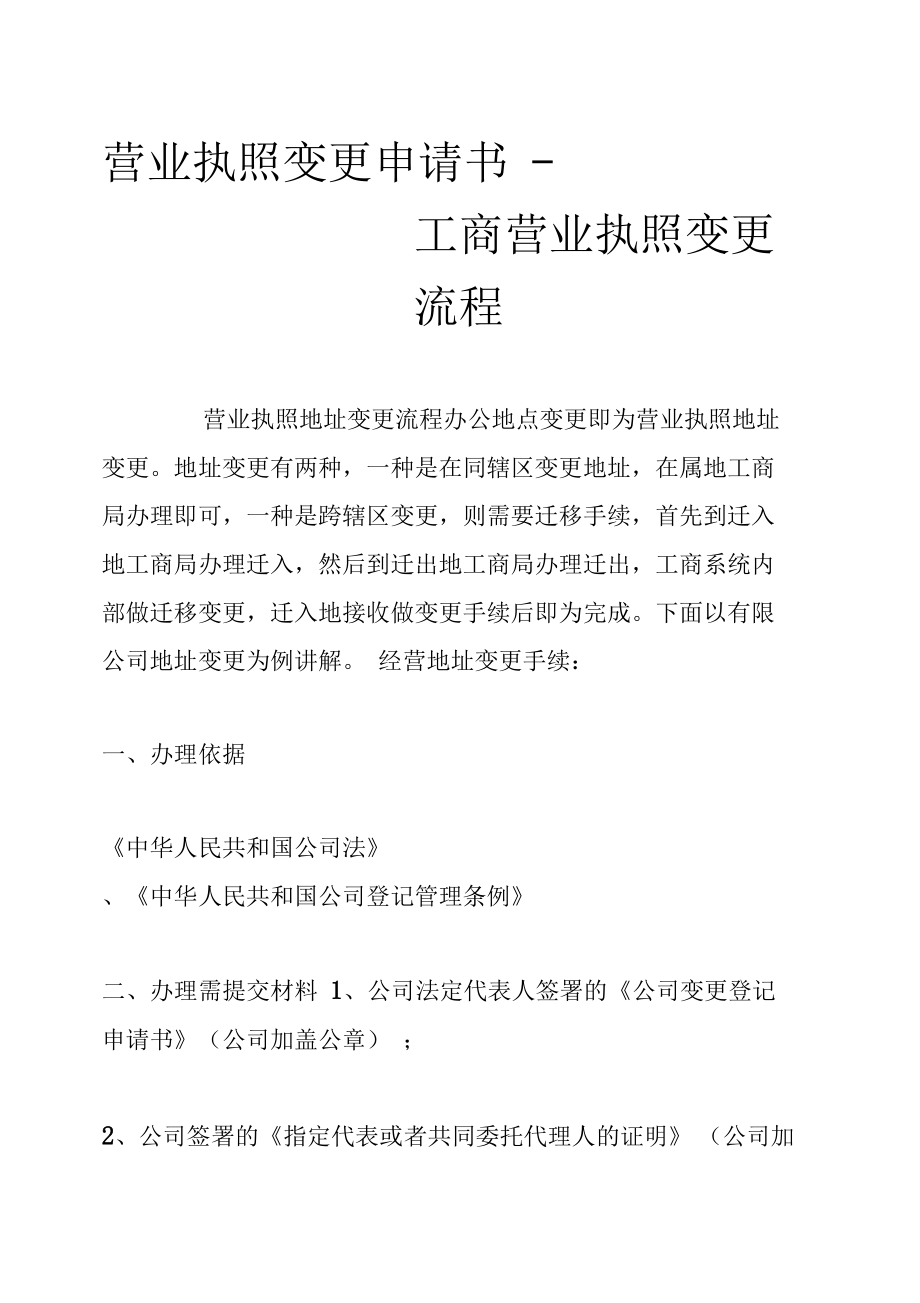 营业执照变更申请书 -

工商营业执照变更流程

营业执照地址变更流程办公地点变更即为营业执照地址变更。地址变更有两种，一种是在同辖区变更地址，在属地工商局办理即可，一种是跨辖区变更，则需要迁移手续，首先到迁入地工商局办理迁入，然后到迁出地工商局办理迁出，工商系统内部做迁移变更，迁入地接收做变更手续后即为完成。下面以有限公司地址变更为例讲解。 经营地址变更手续：

一、办理依据

《中华人民共和国公司法》

、《中华人民共和国公司登记管理条例》

二、办理需提交材料 1、公司法定代表人签署的《公司变更登记申请书》（公司加盖公章） ；

2、公司签署的《指定代表或者共同委托代理人的证明》 （公司加